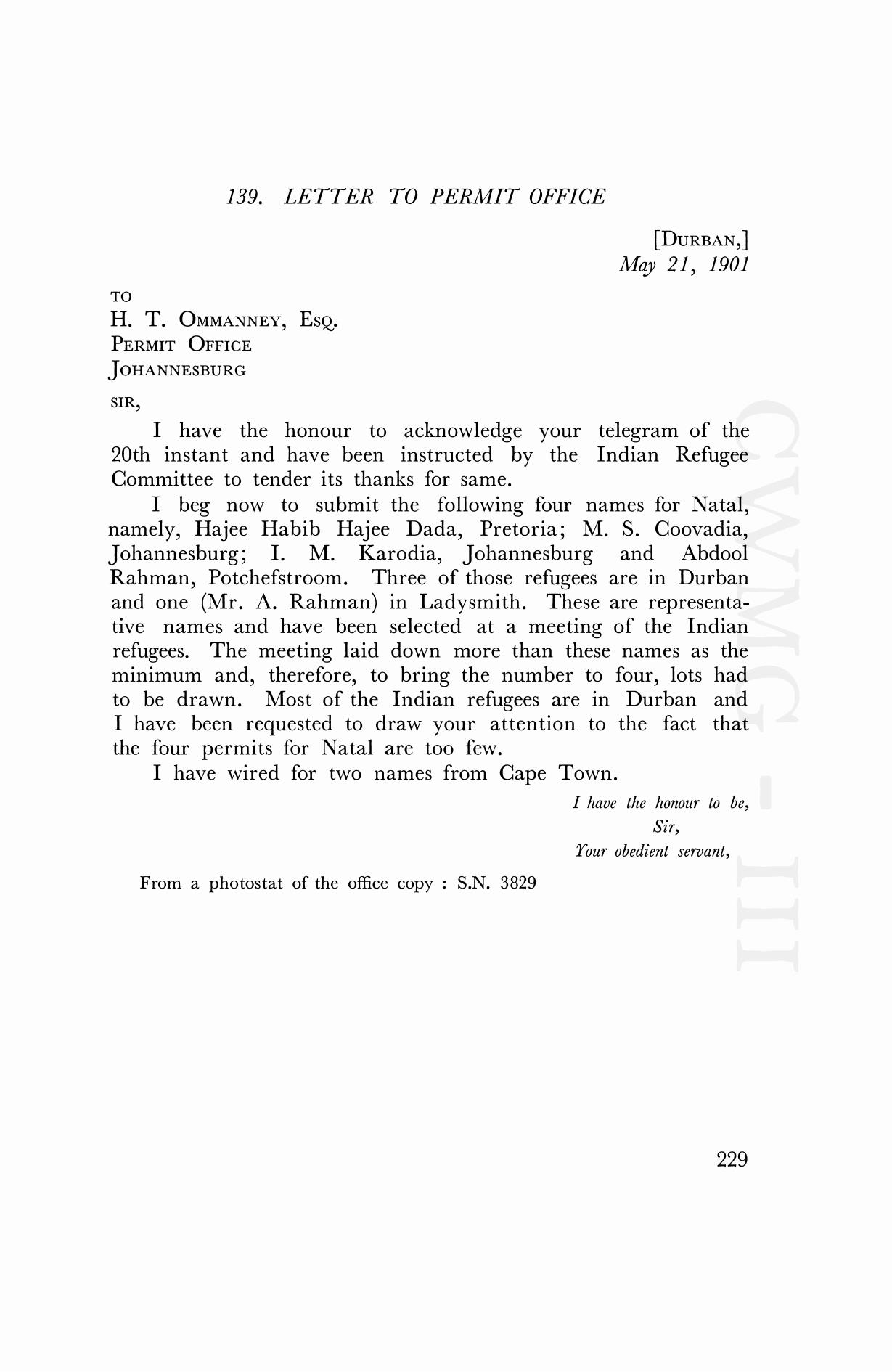 139. LETTER TO PERMIT OFFICE

[DURBAN,]
May 21, 1901

TO
H. T. OMMANNEY, ESQ.
PERMIT OFFICE
JOHANNESBURG

SIR,

I have the honour to acknowledge your telegram of the 20th instant and have been instructed by the Indian Refugee Committee to tender its thanks for same.

I beg now to submit the following four names for Natal, namely, Hajee Habib Hajee Dada, Pretoria; M. S. Coovadia, Johannesburg; I. M. Karodia, Johannesburg and Abdool Rahman, Potchefstroom. Three of those refugees are in Durban and one (Mr. A. Rahman) in Ladysmith. These are representative names and have been selected at a meeting of the Indian refugees. The meeting laid down more than these names as the minimum and, therefore, to bring the number to four, lots had to be drawn. Most of the Indian refugees are in Durban and I have been requested to draw your attention to the fact that the four permits for Natal are too few.

I have wired for two names from Cape Town.

I have the honour to be,
Sir,
Your obedient servant,

From a photostat of the office copy : S.N. 3829

CWMG - III

229